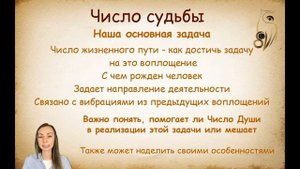 Число судьбы

Наша основная задача

Число жизненного пути - как достичь задачу на это воплощение

С чем рожден человек

Задает направление деятельности

Связано с вибрациями из предыдущих воплощений

Важно понять, помогает ли Число Души в реализации этой задачи или мешает

Также может наделить своими особенностями